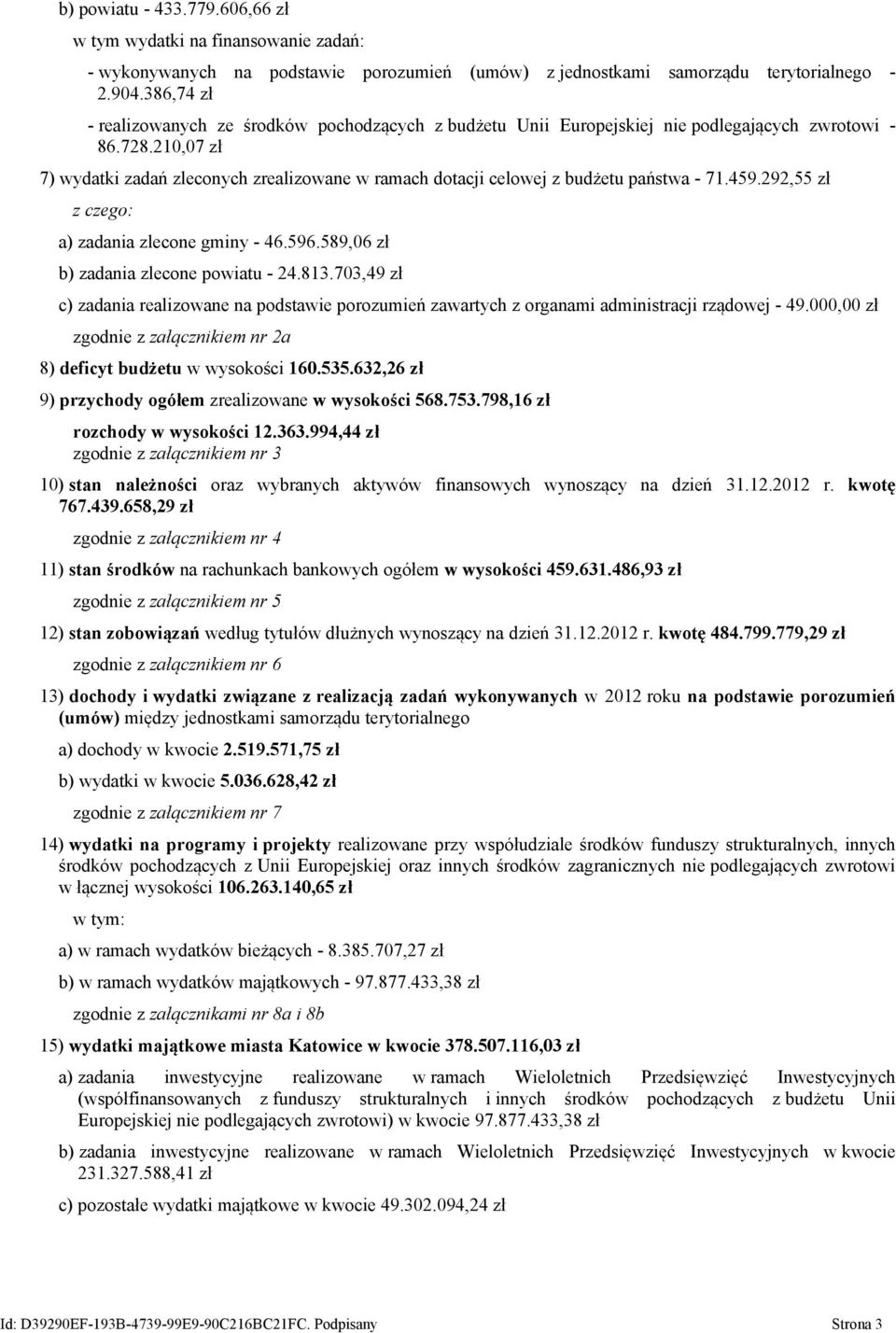 b) powiatu - 433.779.606,66 zł

w tym wydatki na finansowanie zadań:

- wykonywanych na podstawie porozumień (umów) z jednostkami samorządu terytorialnego - 2.904.386,74 zł

- realizowanych ze środków pochodzących z budżetu Unii Europejskiej nie podlegających zwrotowi - 86.728.210,07 zł

7) wydatki zadań zleconych zrealizowane w ramach dotacji celowej z budżetu państwa - 71.459.292,55 zł

z czego:

a) zadania zlecone gminy - 46.596.589,06 zł

b) zadania zlecone powiatu - 24.813.703,49 zł

c) zadania realizowane na podstawie porozumień zawartych z organami administracji rządowej - 49.000,00 zł

zgodnie z załącznikiem nr 2a

8) deficyt budżetu w wysokości 160.535.632,26 zł

9) przychody ogółem zrealizowane w wysokości 568.753.798,16 zł

rozchody w wysokości 12.363.994,44 zł

zgodnie z załącznikiem nr 3

10) stan należności oraz wybranych aktywów finansowych wynoszący na dzień 31.12.2012 r. kwotę 767.439.658,29 zł

zgodnie z załącznikiem nr 4

11) stan środków na rachunkach bankowych ogółem w wysokości 459.631.486,93 zł

zgodnie z załącznikiem nr 5

12) stan zobowiązań według tytułów dłużnych wynoszący na dzień 31.12.2012 r. kwotę 484.799.779,29 zł

zgodnie z załącznikiem nr 6

13) dochody i wydatki związane z realizacją zadań wykonywanych w 2012 roku na podstawie porozumień (umów) między jednostkami samorządu terytorialnego

a) dochody w kwocie 2.519.571,75 zł

b) wydatki w kwocie 5.036.628,42 zł

zgodnie z załącznikiem nr 7

14) wydatki na programy i projekty realizowane przy współudziale środków funduszy strukturalnych, innych środków pochodzących z Unii Europejskiej oraz innych środków zagranicznych nie podlegających zwrotowi w łącznej wysokości 106.263.140,65 zł

w tym:

a) w ramach wydatków bieżących - 8.385.707,27 zł

b) w ramach wydatków majątkowych - 97.877.433,38 zł

zgodnie z załącznikami nr 8a i 8b

15) wydatki majątkowe miasta Katowice w kwocie 378.507.116,03 zł

a) zadania inwestycyjne realizowane w ramach Wieloletnich Przedsięwzięć Inwestycyjnych (współfinansowanych z funduszy strukturalnych i innych środków pochodzących z budżetu Unii Europejskiej nie podlegających zwrotowi) w kwocie 97.877.433,38 zł

b) zadania inwestycyjne realizowane w ramach Wieloletnich Przedsięwzięć Inwestycyjnych w kwocie 231.327.588,41 zł

c) pozostałe wydatki majątkowe w kwocie 49.302.094,24 zł

Id: D39290EF-193B-4739-99E9-90C216BC21FC. Podpisany

Strona 3